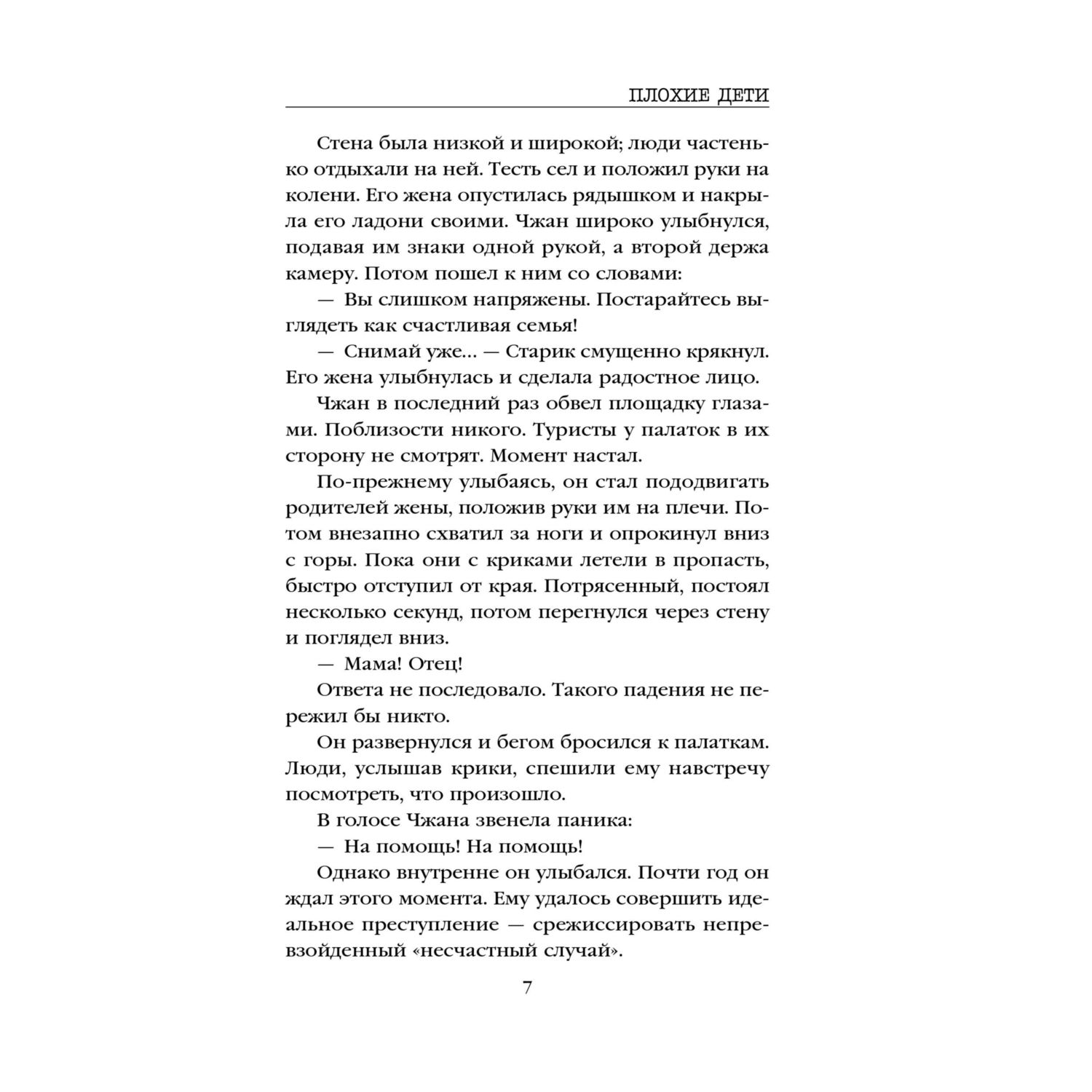 ПЛОХИЕ ДЕТИ

Стена была низкой и широкой; люди частенько отдыхали на ней. Тесть сел и положил руки на колени. Его жена опустилась рядышком и накрыла его ладони своими. Чжан широко улыбнулся, подавая им знаки одной рукой, а второй держа камеру. Потом пошел к ним со словами:

— Вы слишком напряжены. Постарайтесь выглядеть как счастливая семья!

— Снимай уже... — Старик смущенно крякнул. Его жена улыбнулась и сделала радостное лицо.

Чжан в последний раз обвел площадку глазами. Поблизости никого. Туристы у палаток в их сторону не смотрят. Момент настал.

По-прежнему улыбаясь, он стал пододвигать родителей жены, положив руки им на плечи. Потом внезапно схватил за ноги и опрокинул вниз с горы. Пока они с криками летели в пропасть, быстро отступил от края. Потрясенный, постоял несколько секунд, потом перегнулся через стену и поглядел вниз.

— Мама! Отец!

Ответа не последовало. Такого падения не пережил бы никто.

Он развернулся и бегом бросился к палаткам. Люди, услышав крики, спешили ему навстречу посмотреть, что произошло.

В голосе Чжана звенела паника:

— На помощь! На помощь!

Однако внутренне он улыбался. Почти год он ждал этого момента. Ему удалось совершить идеальное преступление — срежиссировать непревзойденный «несчастный случай».

7